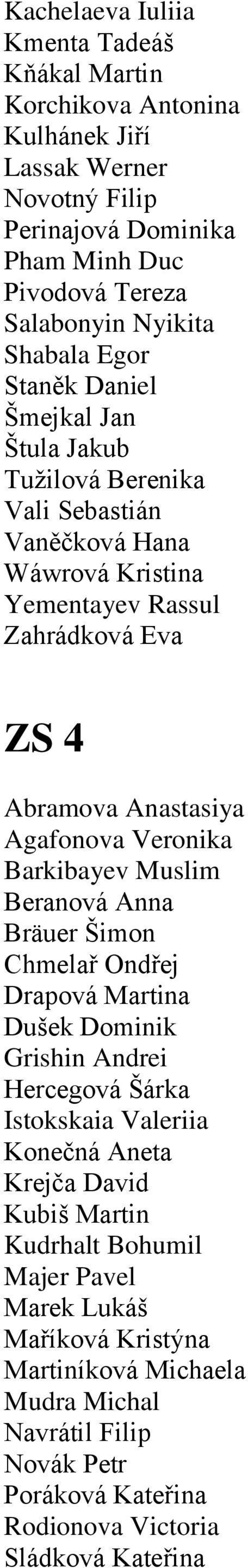 Kachelaeva Iuliia
Kmenta Tadeáš
Kňákal Martin
Korchikova Antonina
Kulhánek Jiří
Lassak Werner
Novotný Filip
Perinajová Dominika
Pham Minh Duc
Pivodová Tereza
Salabonyin Nyikita
Shabala Egor
Staněk Daniel
Šmejkal Jan
Štula Jakub
Tužilová Berenika
Vali Sebastián
Vaněčková Hana
Wáwrová Kristina
Yementayev Rassul
Zahrádková Eva

ZS 4

Abramova Anastasiya
Agafonova Veronika
Barkibayev Muslim
Beranová Anna
Bräuer Šimon
Chmelař Ondřej
Drapová Martina
Dušek Dominik
Grishin Andrei
Hercegová Šárka
Istokskaia Valeriia
Konečná Aneta
Krejča David
Kubiš Martin
Kudrhalt Bohumil
Majer Pavel
Marek Lukáš
Maříková Kristýna
Martiníková Michaela
Mudra Michal
Navrátil Filip
Novák Petr
Poráková Kateřina
Rodionova Victoria
Sládková Kateřina